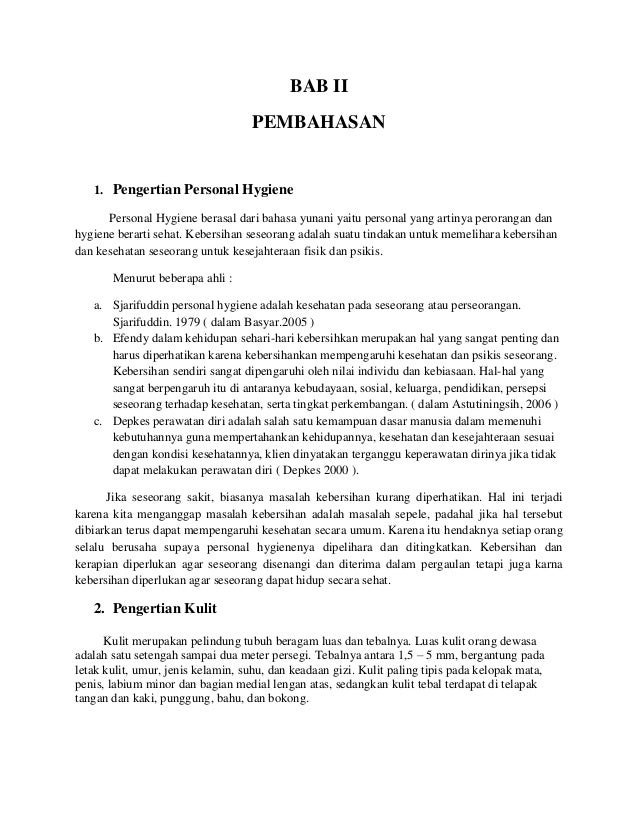 BAB II
PEMBAHASAN

1. Pengertian Personal Hygiene

Personal Hygiene berasal dari bahasa yunani yaitu personal yang artinya perorangan dan hygiene berarti sehat. Kebersihan seseorang adalah suatu tindakan untuk memelihara kebersihan dan kesehatan seseorang untuk kesejahteraan fisik dan psikis.

Menurut beberapa ahli :

a. Sjarifuddin personal hygiene adalah kesehatan pada seseorang atau perseorangan. Sjarifuddin. 1979 ( dalam Basyar.2005 )
b. Efendy dalam kehidupan sehari-hari kebersihkan merupakan hal yang sangat penting dan harus diperhatikan karena kebersihankan mempengaruhi kesehatan dan psikis seseorang. Kebersihan sendiri sangat dipengaruhi oleh nilai individu dan kebiasaan. Hal-hal yang sangat berpengaruh itu di antaranya kebudayaan, sosial, keluarga, pendidikan, persepsi seseorang terhadap kesehatan, serta tingkat perkembangan. ( dalam Astutiningsih, 2006 )
c. Depkes perawatan diri adalah salah satu kemampuan dasar manusia dalam memenuhi kebutuhannya guna mempertahankan kehidupannya, kesehatan dan kesejahteraan sesuai dengan kondisi kesehatannya, klien dinyatakan terganggu keperawatan dirinya jika tidak dapat melakukan perawatan diri ( Depkes 2000 ).

Jika seseorang sakit, biasanya masalah kebersihan kurang diperhatikan. Hal ini terjadi karena kita menganggap masalah kebersihan adalah masalah sepele, padahal jika hal tersebut dibiarkan terus dapat mempengaruhi kesehatan secara umum. Karena itu hendaknya setiap orang selalu berusaha supaya personal hygienenya dipelihara dan ditingkatkan. Kebersihan dan kerapian diperlukan agar seseorang disenangi dan diterima dalam pergaulan tetapi juga karna kebersihan diperlukan agar seseorang dapat hidup secara sehat.

2. Pengertian Kulit

Kulit merupakan pelindung tubuh beragam luas dan tebalnya. Luas kulit orang dewasa adalah satu setengah sampai dua meter persegi. Tebalnya antara 1,5 – 5 mm, bergantung pada letak kulit, umur, jenis kelamin, suhu, dan keadaan gizi. Kulit paling tipis pada kelopak mata, penis, labium minor dan bagian medial lengan atas, sedangkan kulit tebal terdapat di telapak tangan dan kaki, punggung, bahu, dan bokong.